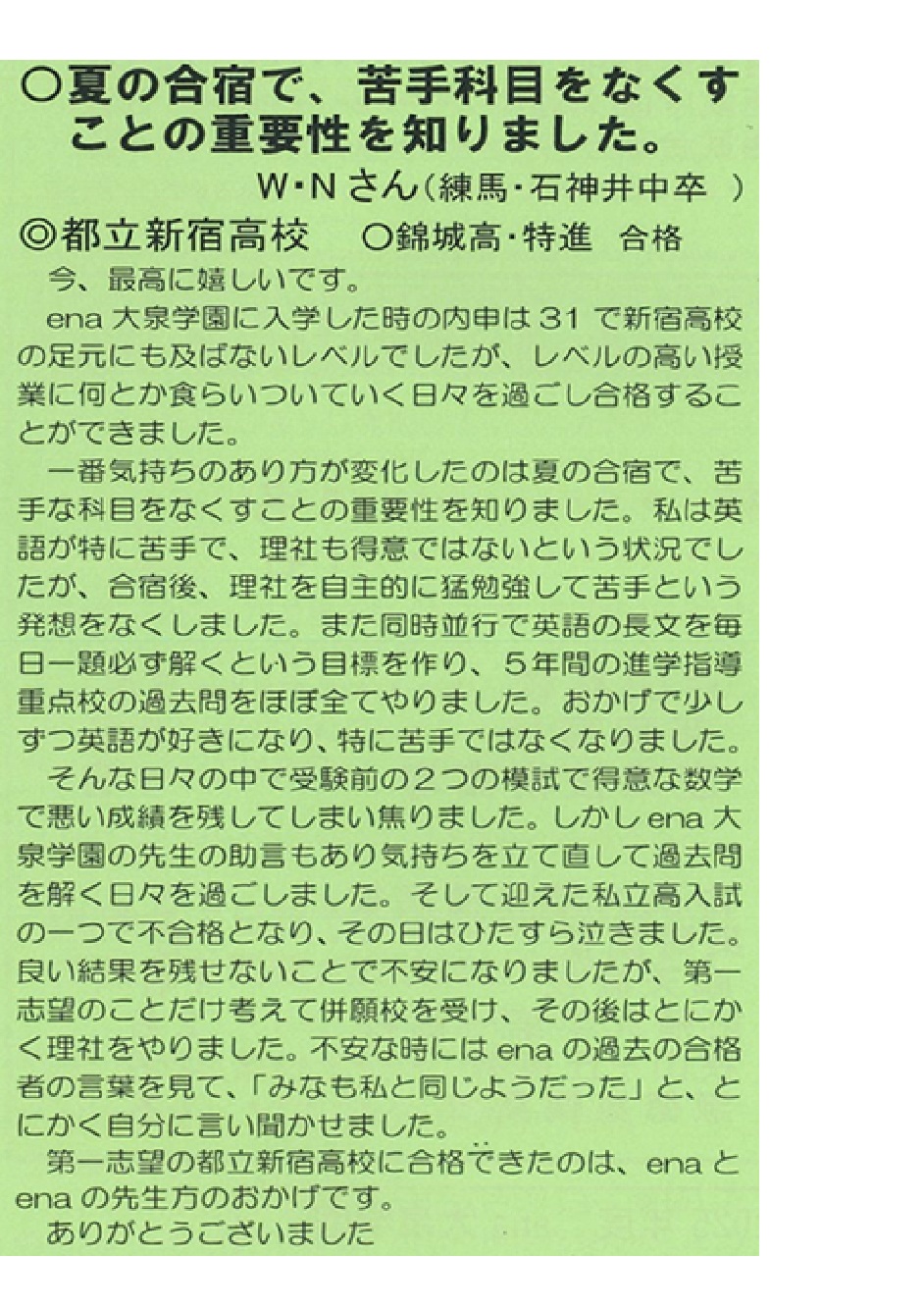 ○夏の合宿で、苦手科目をなくすことの重要性を知りました。

W･Nさん(練馬･石神井中卒 )

◎都立新宿高校 ○錦城高･特進 合格

今、最高に嬉しいです。

ena大泉学園に入学した時の内申は31で新宿高校の足元にも及ばないレベルでしたが、レベルの高い授業に何とか食らいついていく日々を過ごし合格することができました。

一番気持ちのあり方が変化したのは夏の合宿で、苦手な科目をなくすことの重要性を知りました。私は英語が特に苦手で、理社も得意ではないという状況でしたが、合宿後、理社を自主的に猛勉強して苦手という発想をなくしました。また同時並行で英語の長文を毎日一題必ず解くという目標を作り、5年間の進学指導重点校の過去問をほぼ全てやりました。おかげで少しずつ英語が好きになり、特に苦手ではなくなりました。

そんな日々の中で受験前の2つの模試で得意な数学で悪い成績を残してしまい焦りました。しかしena大泉学園の先生の助言もあり気持ちを立て直して過去問を解く日々を過ごしました。そして迎えた私立高入試の一つで不合格となり、その日はひたすら泣きました。良い結果を残せないことで不安になりましたが、第一志望のことだけ考えて併願校を受け、その後はとにかく理社をやりました。不安な時にはenaの過去の合格者の言葉を見て、「みなも私と同じようだった」と、とにかく自分に言い聞かせました。

第一志望の都立新宿高校に合格できたのは、enaとenaの先生方のおかげです。

ありがとうございました